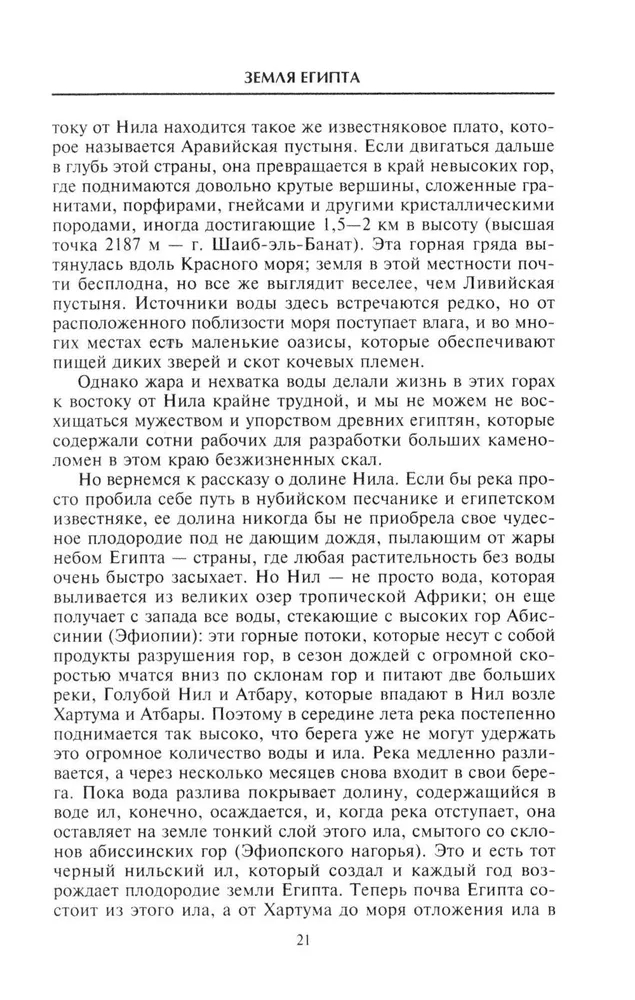 ЗЕМЛЯ ЕГИПТА

току от Нила находится такое же известняковое плато, которое называется Аравийская пустыня. Если двигаться дальше в глубь этой страны, она превращается в край невысоких гор, где поднимаются довольно крутые вершины, сложенные гранитами, порфирами, гнейсами и другими кристаллическими породами, иногда достигающие 1,5—2 км в высоту (высшая точка 2187 м — г. Шаиб-эль-Банат). Эта горная гряда вытянулась вдоль Красного моря; земля в этой местности почти бесплодна, но все же выглядит веселее, чем Ливийская пустыня. Источники воды здесь встречаются редко, но от расположенного поблизости моря поступает влага, и во многих местах есть маленькие оазисы, которые обеспечивают пищей диких зверей и скот кочевых племен.

Однако жара и нехватка воды делали жизнь в этих горах к востоку от Нила крайне трудной, и мы не можем не восхищаться мужеством и упорством древних египтян, которые содержали сотни рабочих для разработки больших каменоломен в этом краю безжизненных скал.

Но вернемся к рассказу о долине Нила. Если бы река просто пробила себе путь в нубийском песчанике и египетском известняке, ее долина никогда бы не приобрела свое чудесное плодородие под не дающим дождя, пылающим от жары небом Египта — страны, где любая растительность без воды очень быстро засыхает. Но Нил — не просто вода, которая выливается из великих озер тропической Африки; он еще получает с запада все воды, стекающие с высоких гор Абиссинии (Эфиопии): эти горные потоки, которые несут с собой продукты разрушения гор, в сезон дождей с огромной скоростью мчатся вниз по склонам гор и питают две больших реки, Голубой Нил и Атбару, которые впадают в Нил возле Хартума и Атбары. Поэтому в середине лета река постепенно поднимается так высоко, что берега уже не могут удержать это огромное количество воды и ила. Река медленно разливается, а через несколько месяцев снова входит в свои берега. Пока вода разлива покрывает долину, содержащийся в воде ил, конечно, осаждается, и, когда река отступает, она оставляет на земле тонкий слой этого ила, смытого со склонов абиссинских гор (Эфиопского нагорья). Это и есть тот черный нильский ил, который создал и каждый год возрождает плодородие земли Египта. Теперь почва Египта состоит из этого ила, а от Хартума до моря отложения ила в

21